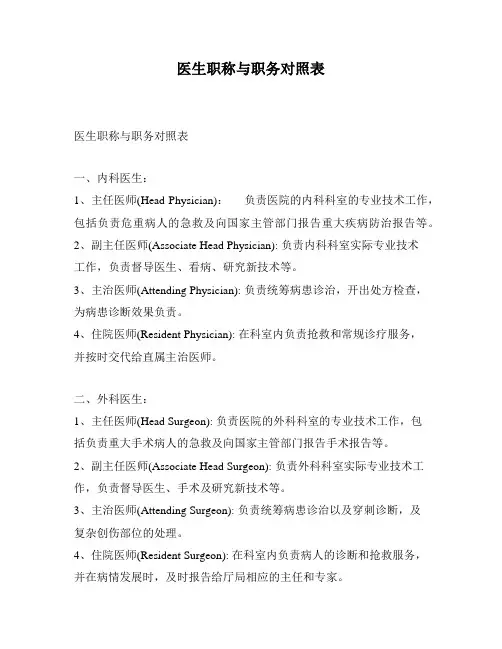 医生职称与职务对照表

医生职称与职务对照表

一、内科医生：

1、主任医师(Head Physician)：　负责医院的内科科室的专业技术工作，包括负责危重病人的急救及向国家主管部门报告重大疾病防治报告等。

2、副主任医师(Associate Head Physician): 负责内科科室实际专业技术工作，负责督导医生、看病、研究新技术等。

3、主治医师(Attending Physician): 负责统筹病患诊治，开出处方检查，为病患诊断效果负责。

4、住院医师(Resident Physician): 在科室内负责抢救和常规诊疗服务，并按时交代给直属主治医师。

二、外科医生：

1、主任医师(Head Surgeon): 负责医院的外科科室的专业技术工作，包括负责重大手术病人的急救及向国家主管部门报告手术报告等。

2、副主任医师(Associate Head Surgeon): 负责外科科室实际专业技术工作，负责督导医生、手术及研究新技术等。

3、主治医师(Attending Surgeon): 负责统筹病患诊治以及穿刺诊断，及复杂创伤部位的处理。

4、住院医师(Resident Surgeon): 在科室内负责病人的诊断和抢救服务，并在病情发展时，及时报告给厅局相应的主任和专家。